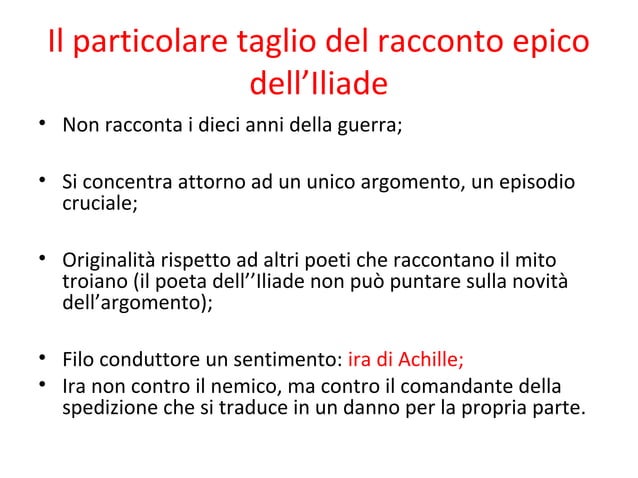 Il particolare taglio del racconto epico dell’Iliade

• Non racconta i dieci anni della guerra;

• Si concentra attorno ad un unico argomento, un episodio cruciale;

• Originalità rispetto ad altri poeti che raccontano il mito troiano (il poeta dell’’Iliade non può puntare sulla novità dell’argomento);

• Filo conduttore un sentimento: ira di Achille;
• Ira non contro il nemico, ma contro il comandante della spedizione che si traduce in un danno per la propria parte.